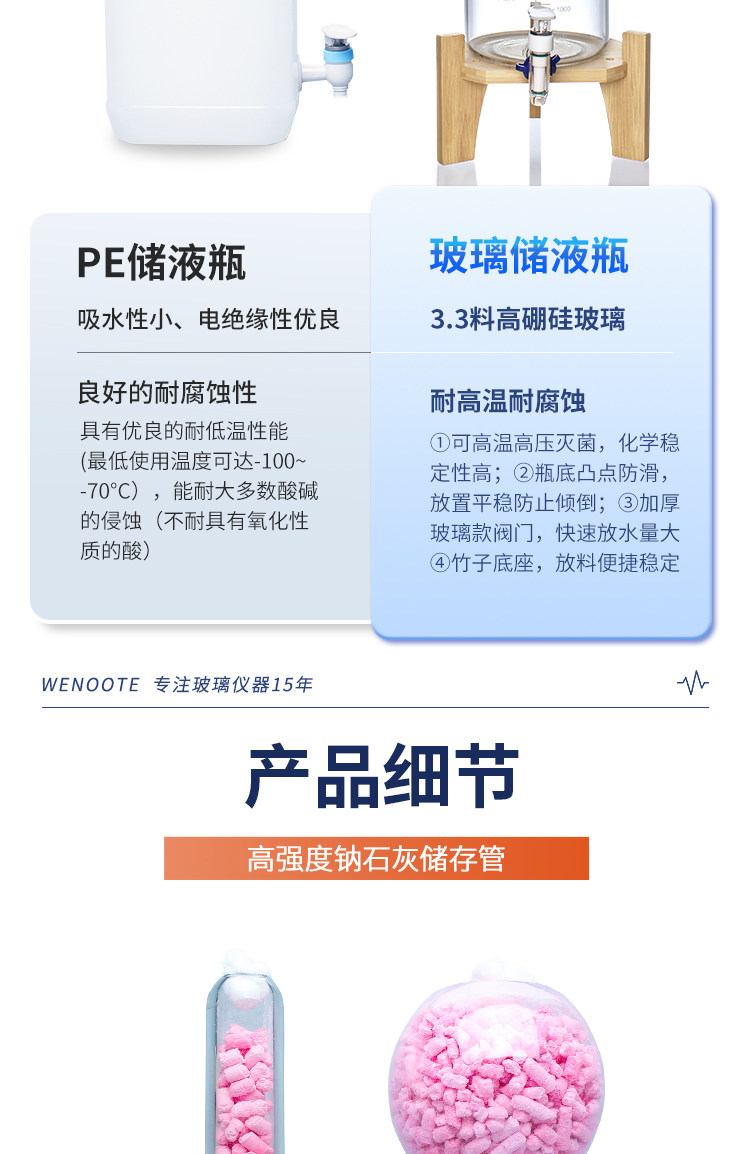 PE储液瓶

吸水性小、电绝缘性优良

良好的耐腐蚀性

具有优良的耐低温性能(最低使用温度可达-100~-70°C)，能耐大多数酸碱的侵蚀（不耐具有氧化性质的酸）

玻璃储液瓶

3.3料高硼硅玻璃

耐高温耐腐蚀

①可高温高压灭菌，化学稳定性高；②瓶底凸点防滑，放置平稳防止倾倒；③加厚玻璃款阀门，快速放水量大④竹子底座，放料便捷稳定

WENOOTE 专注玻璃仪器15年

产品细节

高强度钠石灰储存管